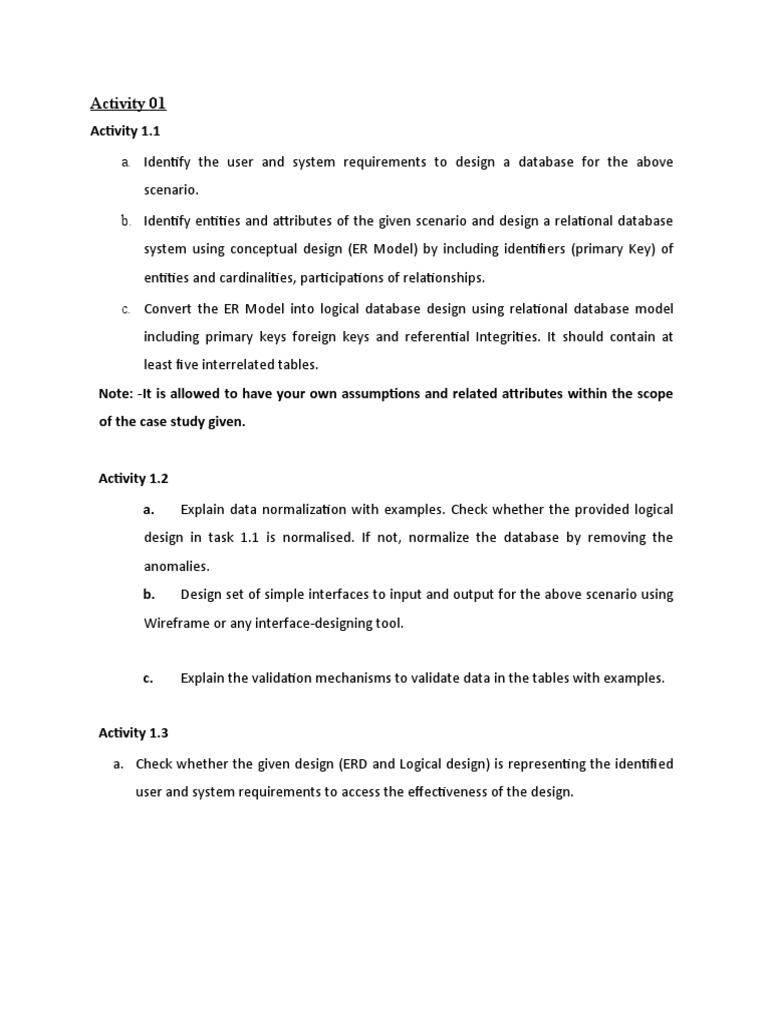 Activity 01

Activity 1.1

a. Identify the user and system requirements to design a database for the above scenario.

b. Identify entities and attributes of the given scenario and design a relational database system using conceptual design (ER Model) by including identifiers (primary Key) of entities and cardinalities, participations of relationships.

c. Convert the ER Model into logical database design using relational database model including primary keys foreign keys and referential Integrities. It should contain at least five interrelated tables.

Note: -It is allowed to have your own assumptions and related attributes within the scope of the case study given.

Activity 1.2

a. Explain data normalization with examples. Check whether the provided logical design in task 1.1 is normalised. If not, normalize the database by removing the anomalies.

b. Design set of simple interfaces to input and output for the above scenario using Wireframe or any interface-designing tool.

c. Explain the validation mechanisms to validate data in the tables with examples.

Activity 1.3

a. Check whether the given design (ERD and Logical design) is representing the identified user and system requirements to access the effectiveness of the design.